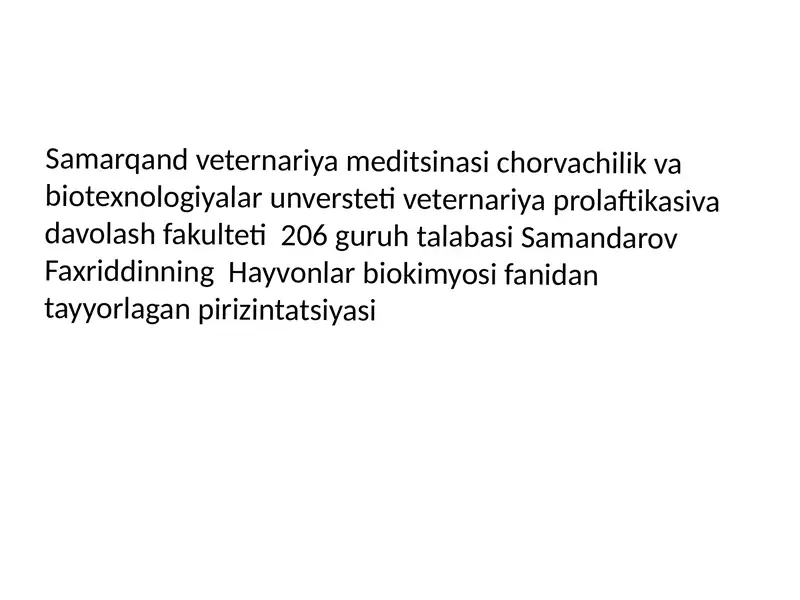 Samarqand veternariya meditsinasi chorvachilik va biotexnologiyalar unversteti veternariya prolaftikasiva davolash fakulteti 206 guruh talabasi Samandarov Faxriddinning Hayvonlar biokimyosi fanidan tayyorlagan pirizintatsiyasi